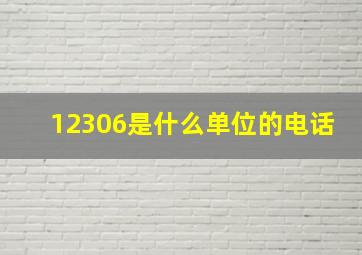 12306是什么单位的电话